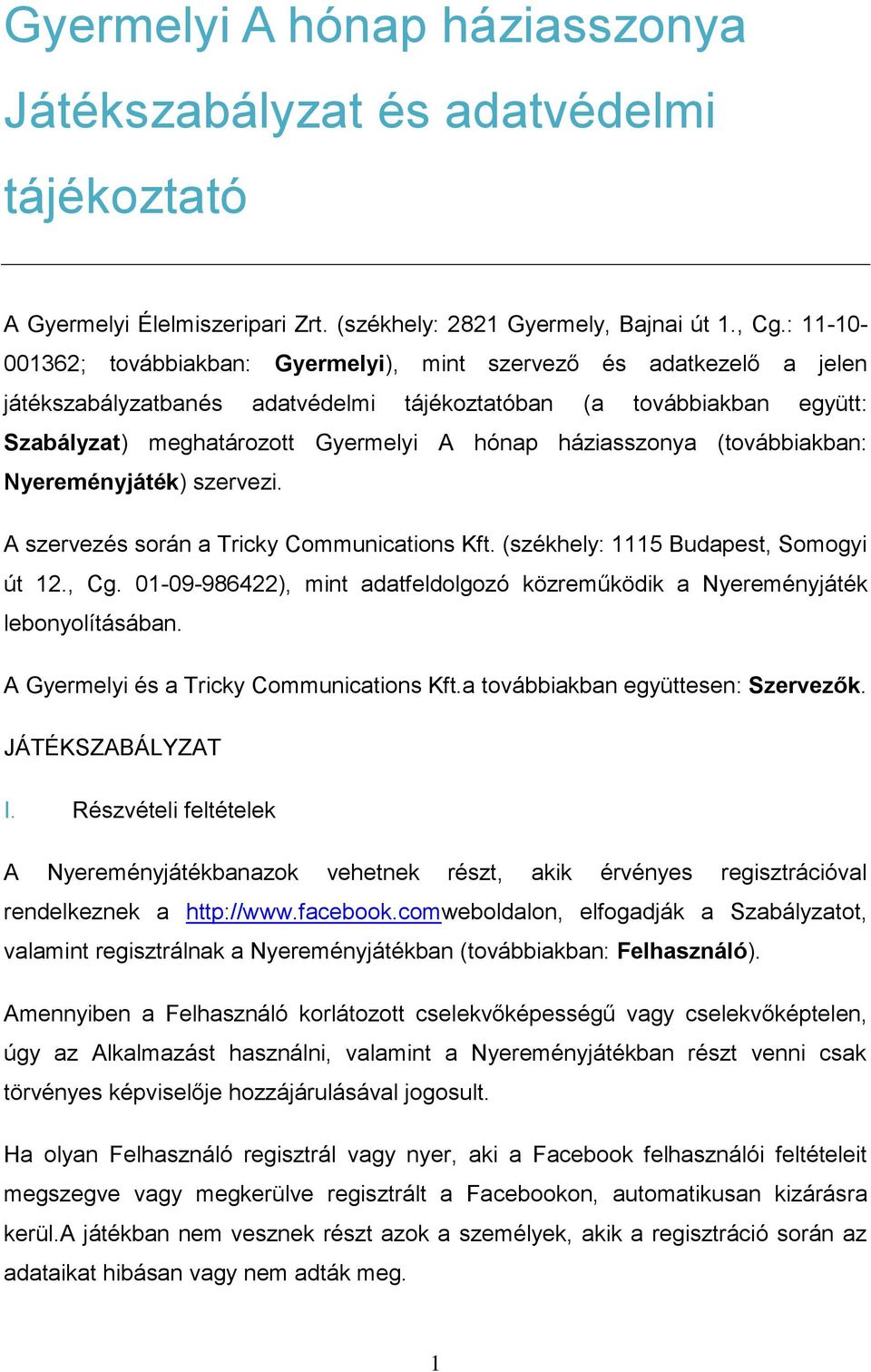 Gyermelyi A hónap háziasszonya Játékszabályzat és adatvédelmi tájékoztató

A Gyermelyi Élelmiszeripari Zrt. (székhely: 2821 Gyermely, Bajnai út 1., Cg.: 11-10-001362; továbbiakban: Gyermelyi), mint szervező és adatkezelő a jelen játékszabályzatbanés adatvédelmi tájékoztatóban (a továbbiakban együtt: Szabályzat) meghatározott Gyermelyi A hónap háziasszonya (továbbiakban: Nyereményjáték) szervezi.

A szervezés során a Tricky Communications Kft. (székhely: 1115 Budapest, Somogyi út 12., Cg. 01-09-986422), mint adatfeldolgozó közreműködik a Nyereményjáték lebonyolításában.

A Gyermelyi és a Tricky Communications Kft.a továbbiakban együttesen: Szervezők.

JÁTÉKSZABÁLYZAT

I. Részvételi feltételek

A Nyereményjátékbanazok vehetnek részt, akik érvényes regisztrációval rendelkeznek a http://www.facebook.comweboldalon, elfogadják a Szabályzatot, valamint regisztrálnak a Nyereményjátékban (továbbiakban: Felhasználó).

Amennyiben a Felhasználó korlátozott cselekvőképességű vagy cselekvőképtelen, úgy az Alkalmazást használni, valamint a Nyereményjátékban részt venni csak törvényes képviselője hozzájárulásával jogosult.

Ha olyan Felhasználó regisztrál vagy nyer, aki a Facebook felhasználói feltételeit megszegve vagy megkerülve regisztrált a Facebookon, automatikusan kizárásra kerül.A játékban nem vesznek részt azok a személyek, akik a regisztráció során az adataikat hibásan vagy nem adták meg.

1